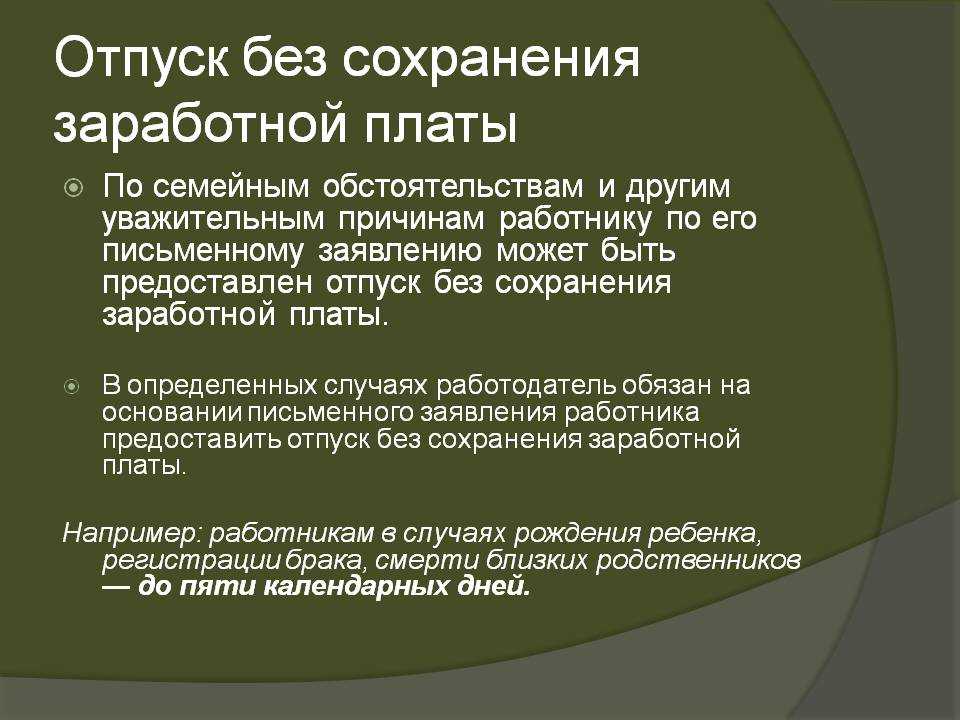 Отпуск без сохранения заработной платы

По семейным обстоятельствам и другим уважительным причинам работнику по его письменному заявлению может быть предоставлен отпуск без сохранения заработной платы.

В определенных случаях работодатель обязан на основании письменного заявления работника предоставить отпуск без сохранения заработной платы.

Например: работникам в случаях рождения ребенка, регистрации брака, смерти близких родственников — до пяти календарных дней.